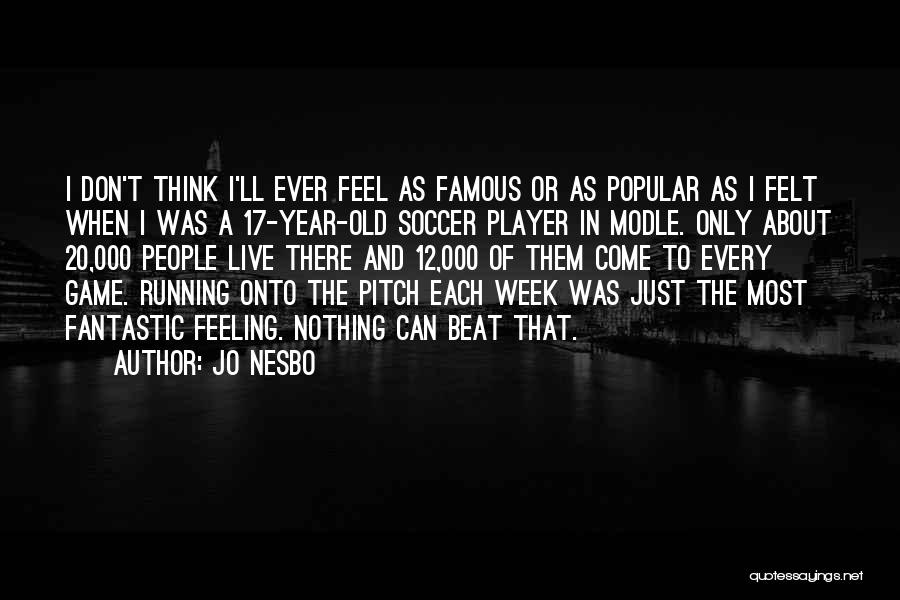 I DON'T THINK I'LL EVER FEEL AS FAMOUS OR AS POPULAR AS I FELT WHEN I WAS A 17-YEAR-OLD SOCCER PLAYER IN MODLE. ONLY ABOUT 20,000 PEOPLE LIVE THERE AND 12,000 OF THEM COME TO EVERY GAME. RUNNING ONTO THE PITCH EACH WEEK WAS JUST THE MOST FANTASTIC FEELING. NOTHING CAN BEAT THAT.
AUTHOR: JO NESBO

quotessayings.net